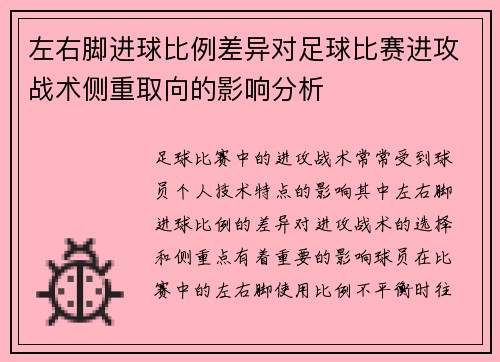 左右脚进球比例差异对足球比赛进攻战术侧重取向的影响分析

足球比赛中的进攻战术常常受到球员个人技术特点的影响其中左右脚进球比例的差异对进攻战术的选择和侧重点有着重要的影响球员在比赛中的左右脚使用比例不平衡时往